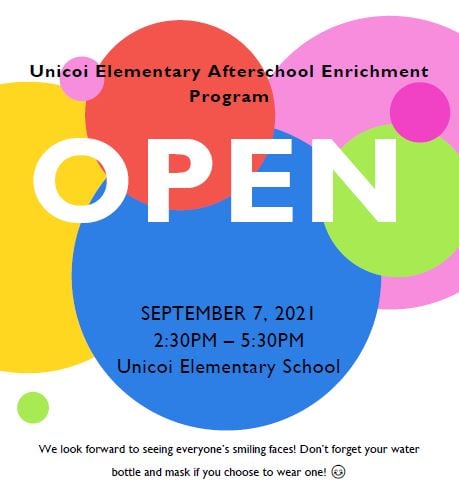 Unicoi Elementary Afterschool Enrichment Program

OPEN

SEPTEMBER 7, 2021
2:30PM – 5:30PM
Unicoi Elementary School

We look forward to seeing everyone's smiling faces! Don't forget your water bottle and mask if you choose to wear one! ☺